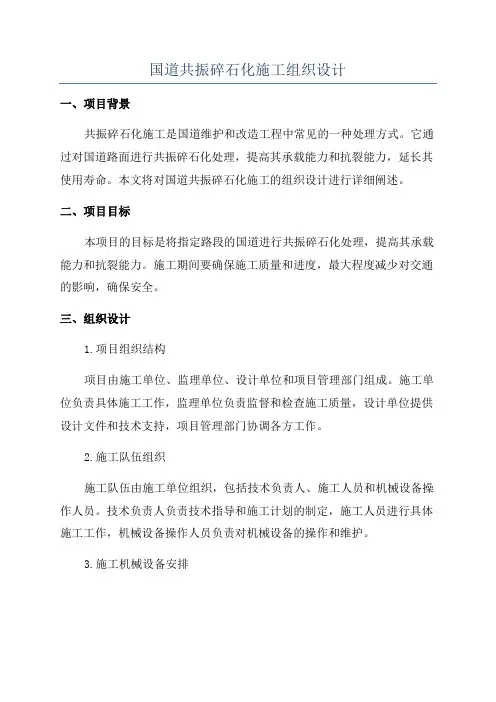 国道共振碎石化施工组织设计

一、项目背景

共振碎石化施工是国道维护和改造工程中常见的一种处理方式。它通过对国道路面进行共振碎石化处理，提高其承载能力和抗裂能力，延长其使用寿命。本文将对国道共振碎石化施工的组织设计进行详细阐述。

二、项目目标

本项目的目标是将指定路段的国道进行共振碎石化处理，提高其承载能力和抗裂能力。施工期间要确保施工质量和进度，最大程度减少对交通的影响，确保安全。

三、组织设计

1.项目组织结构

项目由施工单位、监理单位、设计单位和项目管理部门组成。施工单位负责具体施工工作，监理单位负责监督和检查施工质量，设计单位提供设计文件和技术支持，项目管理部门协调各方工作。

2.施工队伍组织

施工队伍由施工单位组织，包括技术负责人、施工人员和机械设备操作人员。技术负责人负责技术指导和施工计划的制定，施工人员进行具体施工工作，机械设备操作人员负责对机械设备的操作和维护。

3.施工机械设备安排